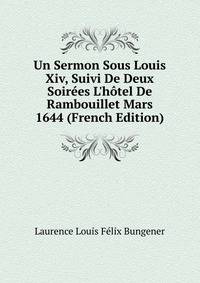 Un Sermon Sous Louis Xiv, Suivi De Deux Soirées L'hôtel De Rambouillet Mars 1644 (French Edition)

Laurence Louis Félix Bungener